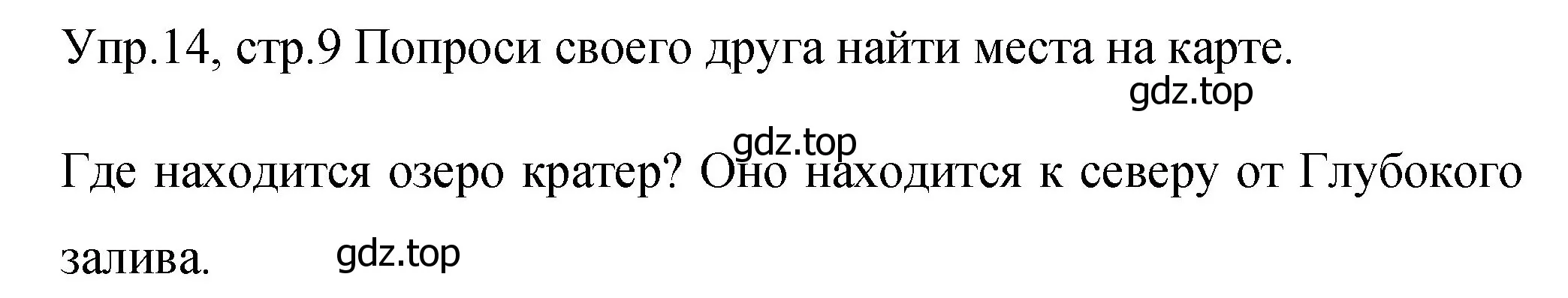 Упр.14, стр.9 Попроси своего друга найти места на карте.

gdz.top

gdz.top

Где находится озеро кратер? Оно находится к северу от Глубокого залива.

gdz.top